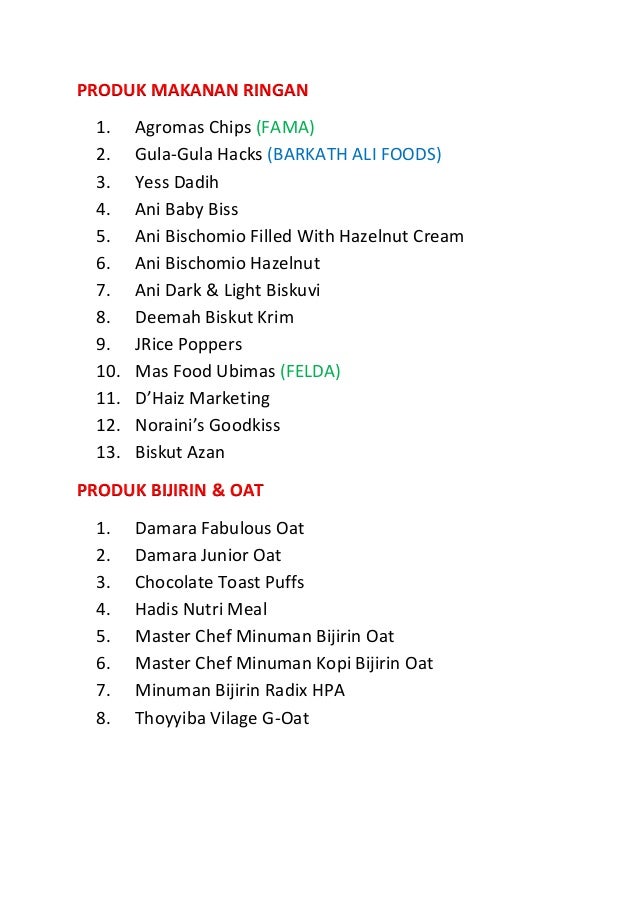 PRODUK MAKANAN RINGAN

1. Agromas Chips (FAMA)
2. Gula-Gula Hacks (BARKATH ALI FOODS)
3. Yess Dadih
4. Ani Baby Biss
5. Ani Bischomio Filled With Hazelnut Cream
6. Ani Bischomio Hazelnut
7. Ani Dark & Light Biskuvi
8. Deemah Biskut Krim
9. JRice Poppers
10. Mas Food Ubimas (FELDA)
11. D'Haiz Marketing
12. Noraini's Goodkiss
13. Biskut Azan

PRODUK BIJIRIN & OAT

1. Damara Fabulous Oat
2. Damara Junior Oat
3. Chocolate Toast Puffs
4. Hadis Nutri Meal
5. Master Chef Minuman Bijirin Oat
6. Master Chef Minuman Kopi Bijirin Oat
7. Minuman Bijirin Radix HPA
8. Thoyyiba Vilage G-Oat